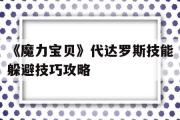 《魔力宝贝》代达罗斯技能躲避技巧攻略